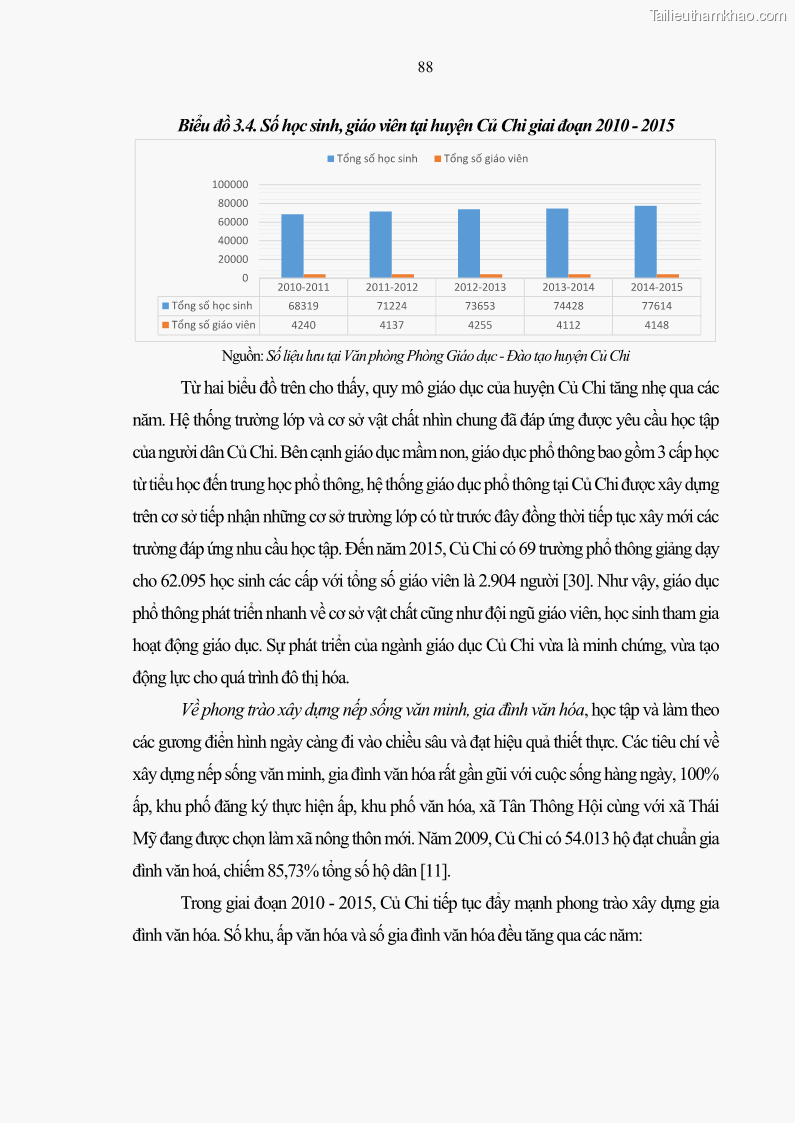 Tailieuthamkhao.com

88

Biểu đồ 3.4. Số học sinh, giáo viên tại huyện Củ Chi giai đoạn 2010 - 2015

Tổng số học sinh   Tổng số giáo viên

100000
80000
60000
40000
20000
0

| | 2010-2011 | 2011-2012 | 2012-2013 | 2013-2014 | 2014-2015 |
|---|---|---|---|---|---|
| Tổng số học sinh | 68319 | 71224 | 73653 | 74428 | 77614 |
| Tổng số giáo viên | 4240 | 4137 | 4255 | 4112 | 4148 |

Nguồn: Số liệu lưu tại Văn phòng Phòng Giáo dục - Đào tạo huyện Củ Chi

Từ hai biểu đồ trên cho thấy, quy mô giáo dục của huyện Củ Chi tăng nhẹ qua các năm. Hệ thống trường lớp và cơ sở vật chất nhìn chung đã đáp ứng được yêu cầu học tập của người dân Củ Chi. Bên cạnh giáo dục mầm non, giáo dục phổ thông bao gồm 3 cấp học từ tiểu học đến trung học phổ thông, hệ thống giáo dục phổ thông tại Củ Chi được xây dựng trên cơ sở tiếp nhận những cơ sở trường lớp có từ trước đây đồng thời tiếp tục xây mới các trường đáp ứng nhu cầu học tập. Đến năm 2015, Củ Chi có 69 trường phổ thông giảng dạy cho 62.095 học sinh các cấp với tổng số giáo viên là 2.904 người [30]. Như vậy, giáo dục phổ thông phát triển nhanh về cơ sở vật chất cũng như đội ngũ giáo viên, học sinh tham gia hoạt động giáo dục. Sự phát triển của ngành giáo dục Củ Chi vừa là minh chứng, vừa tạo động lực cho quá trình đô thị hóa.

Về phong trào xây dựng nếp sống văn minh, gia đình văn hóa, học tập và làm theo các gương điển hình ngày càng đi vào chiều sâu và đạt hiệu quả thiết thực. Các tiêu chí về xây dựng nếp sống văn minh, gia đình văn hóa rất gần gũi với cuộc sống hàng ngày, 100% ấp, khu phố đăng ký thực hiện ấp, khu phố văn hóa, xã Tân Thông Hội cùng với xã Thái Mỹ đang được chọn làm xã nông thôn mới. Năm 2009, Củ Chi có 54.013 hộ đạt chuẩn gia đình văn hoá, chiếm 85,73% tổng số hộ dân [11].

Trong giai đoạn 2010 - 2015, Củ Chi tiếp tục đẩy mạnh phong trào xây dựng gia đình văn hóa. Số khu, ấp văn hóa và số gia đình văn hóa đều tăng qua các năm: